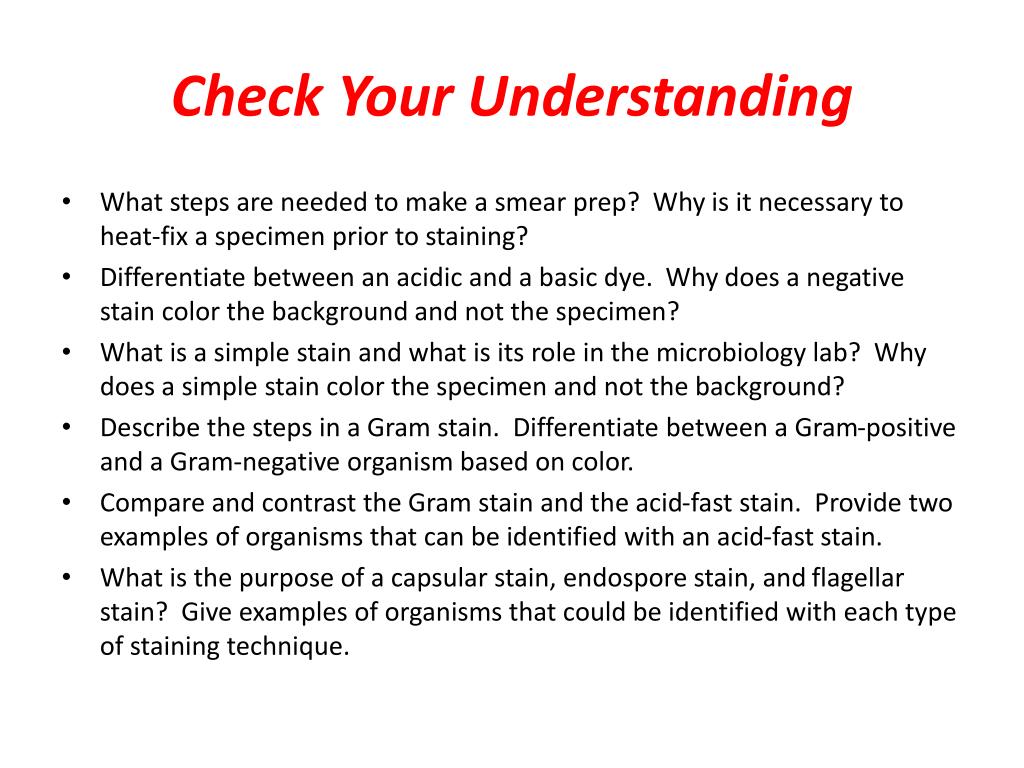 Check Your Understanding

• What steps are needed to make a smear prep? Why is it necessary to heat-fix a specimen prior to staining?
• Differentiate between an acidic and a basic dye. Why does a negative stain color the background and not the specimen?
• What is a simple stain and what is its role in the microbiology lab? Why does a simple stain color the specimen and not the background?
• Describe the steps in a Gram stain. Differentiate between a Gram-positive and a Gram-negative organism based on color.
• Compare and contrast the Gram stain and the acid-fast stain. Provide two examples of organisms that can be identified with an acid-fast stain.
• What is the purpose of a capsular stain, endospore stain, and flagellar stain? Give examples of organisms that could be identified with each type of staining technique.